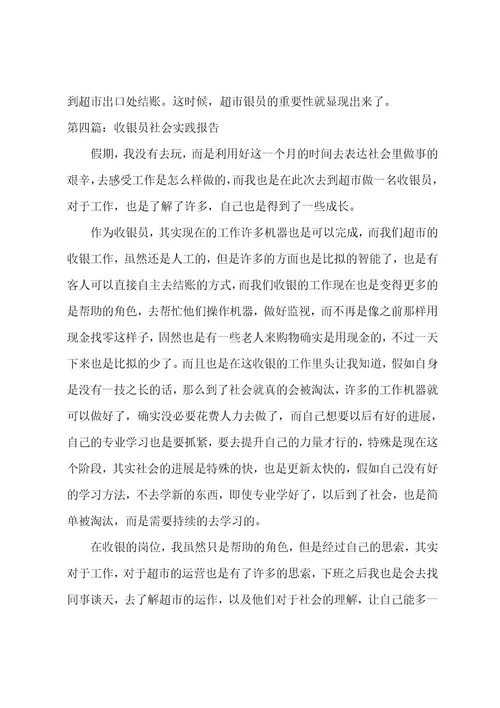 到超市出口处结账。这时候，超市银员的重要性就显现出来了。

第四篇：收银员社会实践报告

假期，我没有去玩，而是利用好这一个月的时间去表达社会里做事的艰辛，去感受工作是怎么样做的，而我也是在此次去到超市做一名收银员，对于工作，也是了解了许多，自己也是得到了一些成长。

作为收银员，其实现在的工作许多机器也是可以完成，而我们超市的收银工作，虽然还是人工的，但是许多的方面也是比拟的智能了，也是有客人可以直接自主去结账的方式，而我们收银的工作现在也是变得更多的是帮助的角色，去帮忙他们操作机器，做好监视，而不再是像之前那样用现金找零这样子，固然也是有一些老人来购物确实是用现金的，不过一天下来也是比拟的少了。而且也是在这收银的工作里头让我知道，假如自身是没有一技之长的话，那么到了社会就真的会被淘汰，许多的工作机器就可以做好了，确实没必要花费人力去做了，而自己想要以后有好的进展，自己的专业学习也是要抓紧，要去提升自己的力量才行的，特殊是现在这个阶段，其实社会的进展是特殊的快，也是更新太快的，假如自己没有好的学习方法，不去学新的东西，即使专业学好了，以后到了社会，也是简单被淘汰，而是需要持续的去学习的。

在收银的岗位，我虽然只是帮助的角色，但是经过自己的思索，其实对于工作，对于超市的运营也是有了许多的思索，下班之后我也是会去找同事谈天，去了解超市的运作，以及他们对于社会的理解，让自己能多一